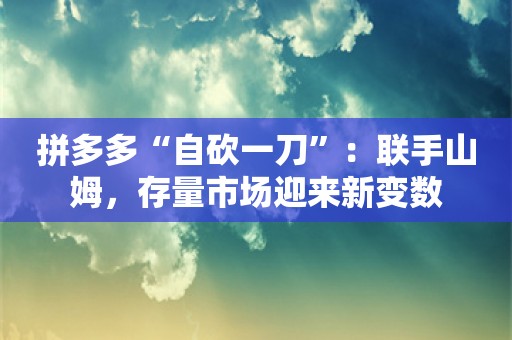 拼多多“自砍一刀”：联手山姆，存量市场迎来新变数